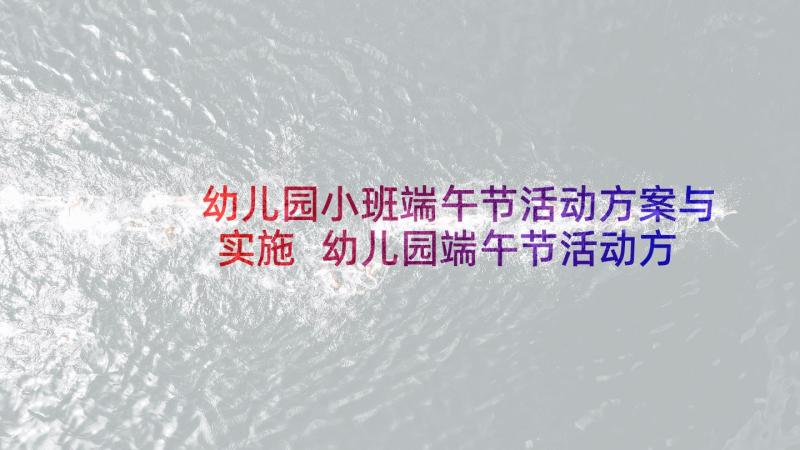 幼儿园小班端午节活动方案与实施 幼儿园端午节活动方